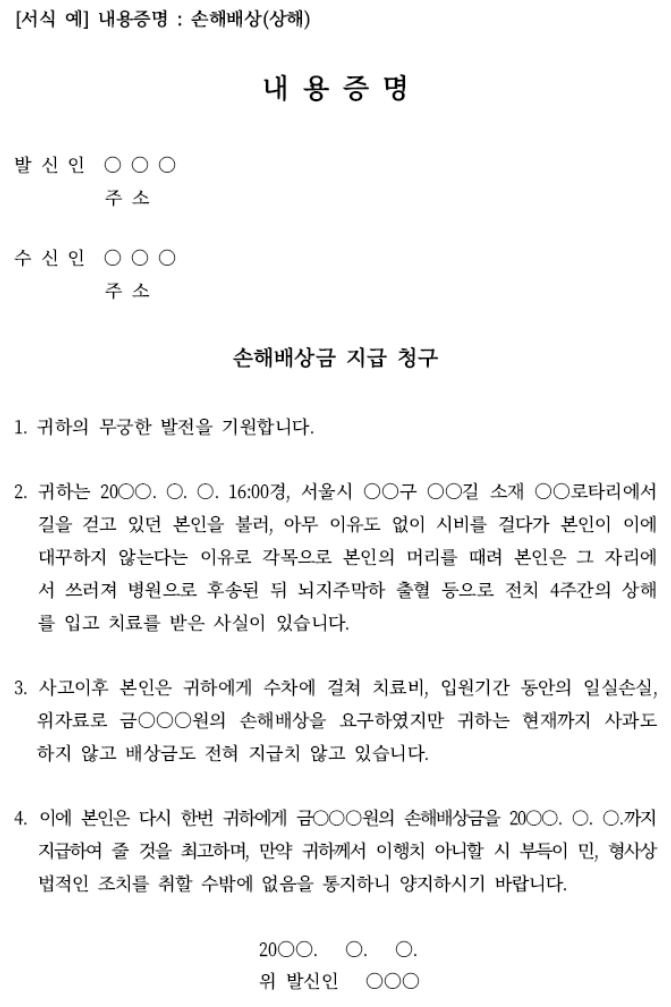 [서식 예] 내용증명 : 손해배상(상해)

내 용 증 명

발 신 인 ○ ○ ○
주 소

수 신 인 ○ ○ ○
주 소

손해배상금 지급 청구

1. 귀하의 무궁한 발전을 기원합니다.

2. 귀하는 20○○. ○. ○. 16:00경, 서울시 ○○구 ○○길 소재 ○○로타리에서 길을 걷고 있던 본인을 불러, 아무 이유도 없이 시비를 걸다가 본인이 이에 대꾸하지 않는다는 이유로 각목으로 본인의 머리를 때려 본인은 그 자리에서 쓰러져 병원으로 후송된 뒤 뇌지주막하 출혈 등으로 전치 4주간의 상해를 입고 치료를 받은 사실이 있습니다.

3. 사고이후 본인은 귀하에게 수차에 걸쳐 치료비, 입원기간 동안의 일실손실, 위자료로 금○○○원의 손해배상을 요구하였지만 귀하는 현재까지 사과도 하지 않고 배상금도 전혀 지급치 않고 있습니다.

4. 이에 본인은 다시 한번 귀하에게 금○○○원의 손해배상금을 20○○. ○. ○.까지 지급하여 줄 것을 최고하며, 만약 귀하께서 이행치 아니할 시 부득이 민, 형사상 법적인 조치를 취할 수밖에 없음을 통지하니 양지하시기 바랍니다.

20○○. ○. ○.
위 발신인 ○○○